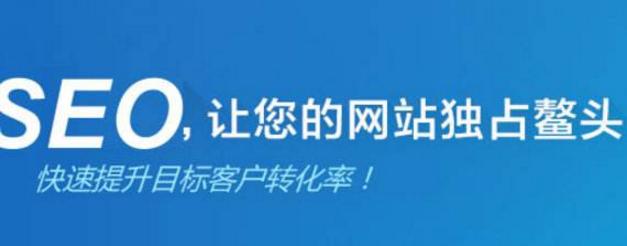 SEO, 让您的网站独占鳌头

快速提升目标客户转化率！